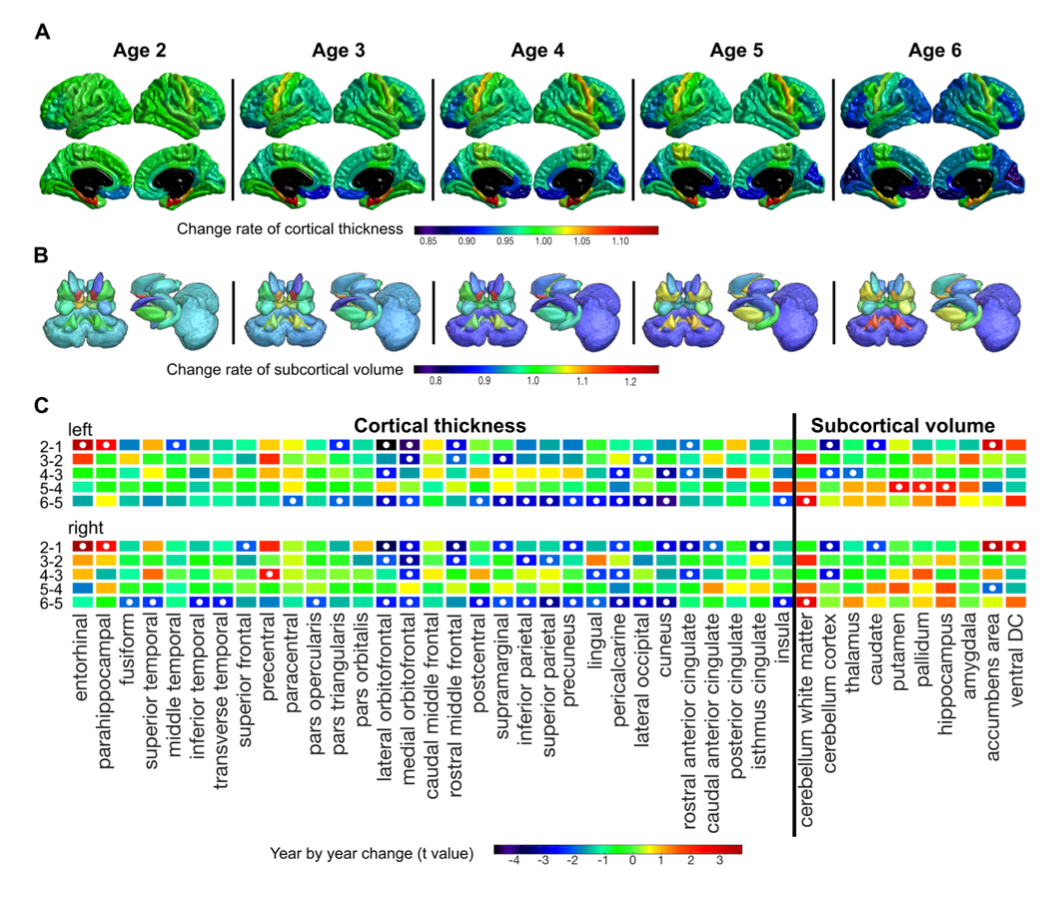 A

Age 2 Age 3 Age 4 Age 5 Age 6

Change rate of cortical thickness
0.85 0.90 0.95 1.00 1.05 1.10

B

Change rate of subcortical volume
0.8 0.9 1.0 1.1 1.2

C

Cortical thickness Subcortical volume

left
2-1
3-2
4-3
5-4
6-5

right
2-1
3-2
4-3
5-4
6-5

entorhinal
parahippocampal
fusiform
superior temporal
middle temporal
inferior temporal
transverse temporal
superior frontal
precentral
paracentral
pars opercularis
pars triangularis
pars orbitalis
lateral orbitofrontal
medial orbitofrontal
caudal middle frontal
rostral middle frontal
postcentral
supramarginal
inferior parietal
superior parietal
precuneus
lingual
pericalcarine
lateral occipital
cuneus
rostral anterior cingulate
caudal anterior cingulate
posterior cingulate
isthmus cingulate
insula
cerebellum white matter
cerebellum cortex
thalamus
caudate
putamen
pallidum
hippocampus
amygdala
accumbens area
ventral DC

Year by year change (t value)
-4 -3 -2 -1 0 1 2 3